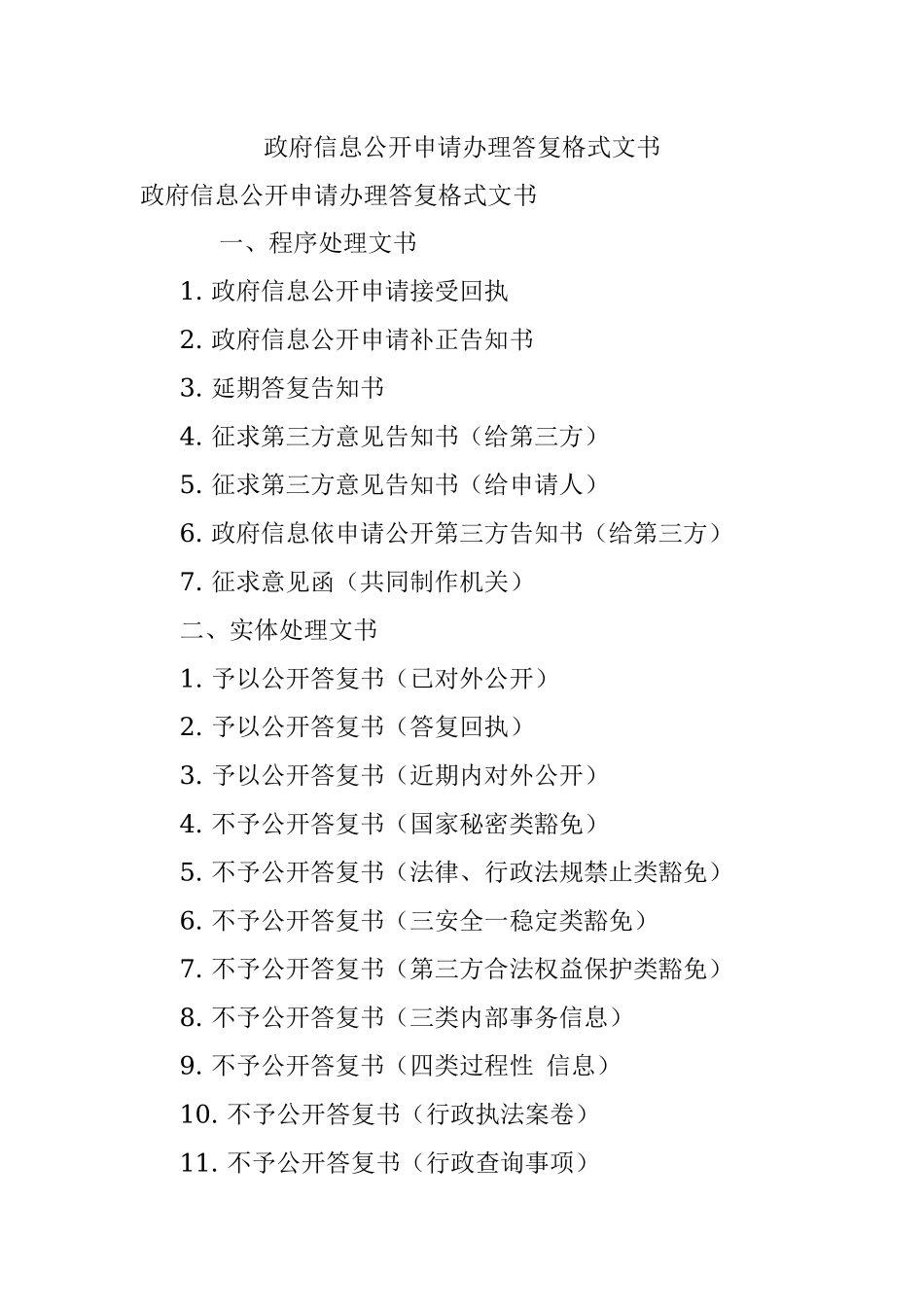 政府信息公开申请办理答复格式文书

政府信息公开申请办理答复格式文书

一、程序处理文书

1. 政府信息公开申请接受回执

2. 政府信息公开申请补正告知书

3. 延期答复告知书

4. 征求第三方意见告知书（给第三方）

5. 征求第三方意见告知书（给申请人）

6. 政府信息依申请公开第三方告知书（给第三方）

7. 征求意见函（共同制作机关）

二、实体处理文书

1. 予以公开答复书（已对外公开）

2. 予以公开答复书（答复回执）

3. 予以公开答复书（近期内对外公开）

4. 不予公开答复书（国家秘密类豁免）

5. 不予公开答复书（法律、行政法规禁止类豁免）

6. 不予公开答复书（三安全一稳定类豁免）

7. 不予公开答复书（第三方合法权益保护类豁免）

8. 不予公开答复书（三类内部事务信息）

9. 不予公开答复书（四类过程性 信息）

10. 不予公开答复书（行政执法案卷）

11. 不予公开答复书（行政查询事项）